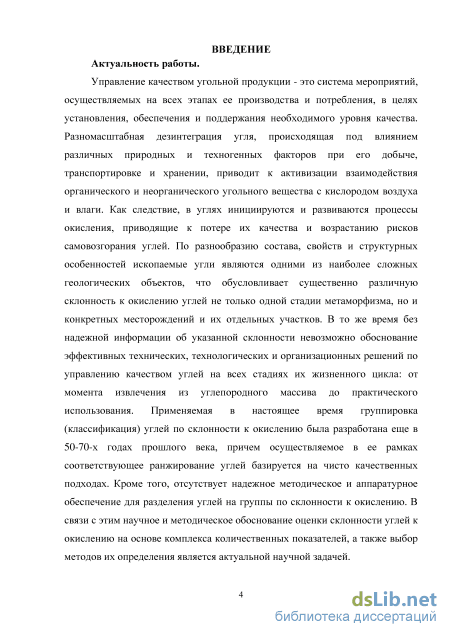 ВВЕДЕНИЕ

Актуальность работы.

Управление качеством угольной продукции - это система мероприятий, осуществляемых на всех этапах ее производства и потребления, в целях установления, обеспечения и поддержания необходимого уровня качества. Разномасштабная дезинтеграция угля, происходящая под влиянием различных природных и техногенных факторов при его добыче, транспортировке и хранении, приводит к активизации взаимодействия органического и неорганического угольного вещества с кислородом воздуха и влаги. Как следствие, в углях инициируются и развиваются процессы окисления, приводящие к потере их качества и возрастанию рисков самовозгорания углей. По разнообразию состава, свойств и структурных особенностей ископаемые угли являются одними из наиболее сложных геологических объектов, что обусловливает существенно различную склонность к окислению углей не только одной стадии метаморфизма, но и конкретных месторождений и их отдельных участков. В то же время без надежной информации об указанной склонности невозможно обоснование эффективных технических, технологических и организационных решений по управлению качеством углей на всех стадиях их жизненного цикла: от момента извлечения из углепородного массива до практического использования. Применяемая в настоящее время группировка (классификация) углей по склонности к окислению была разработана еще в 50-70-х годах прошлого века, причем осуществляемое в ее рамках соответствующее ранжирование углей базируется на чисто качественных подходах. Кроме того, отсутствует надежное методическое и аппаратурное обеспечение для разделения углей на группы по склонности к окислению. В связи с этим научное и методическое обоснование оценки склонности углей к окислению на основе комплекса количественных показателей, а также выбор методов их определения является актуальной научной задачей.

4

dsLib.net
библиотека диссертаций